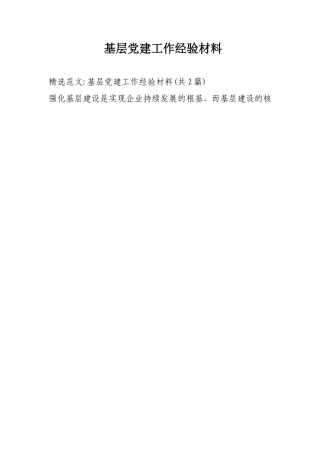 基层党建工作经验材料

精选范文:基层党建工作经验材料(共2篇)

强化基层建设是实现企业持续发展的根基，而基层建设的核